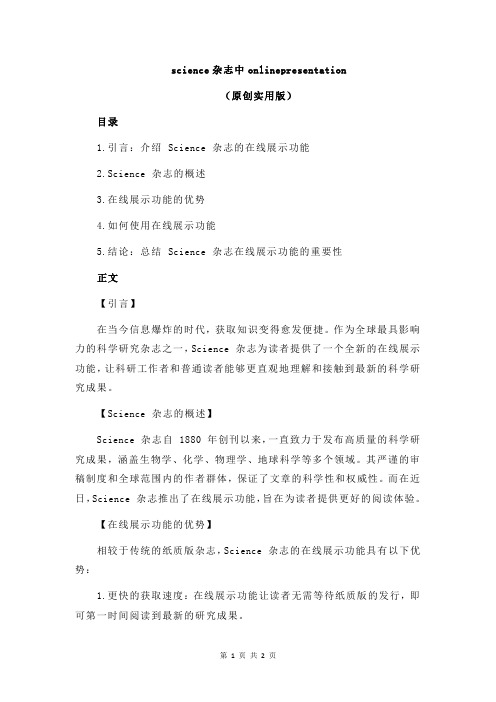 science 杂志中 onlinepresentation

（原创实用版）

目录

1.引言：介绍 Science 杂志的在线展示功能

2.Science 杂志的概述

3.在线展示功能的优势

4.如何使用在线展示功能

5.结论：总结 Science 杂志在线展示功能的重要性

正文

【引言】

在当今信息爆炸的时代，获取知识变得愈发便捷。作为全球最具影响力的科学研究杂志之一，Science 杂志为读者提供了一个全新的在线展示功能，让科研工作者和普通读者能够更直观地理解和接触到最新的科学研究成果。

【Science 杂志的概述】

Science 杂志自 1880 年创刊以来，一直致力于发布高质量的科学研究成果，涵盖生物学、化学、物理学、地球科学等多个领域。其严谨的审稿制度和全球范围内的作者群体，保证了文章的科学性和权威性。而在近日，Science 杂志推出了在线展示功能，旨在为读者提供更好的阅读体验。

【在线展示功能的优势】

相较于传统的纸质版杂志，Science 杂志的在线展示功能具有以下优势：

1.更快的获取速度：在线展示功能让读者无需等待纸质版的发行，即可第一时间阅读到最新的研究成果。

第 1 页 共 2 页